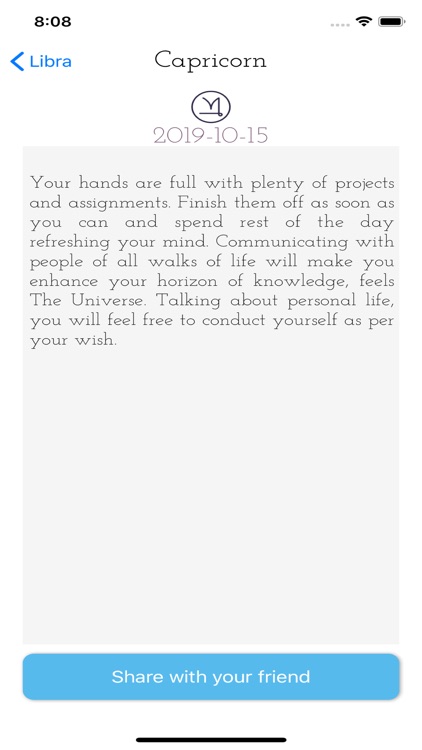 8:08

Libra

Capricorn

2019-10-15

Your hands are full with plenty of projects and assignments. Finish them off as soon as you can and spend rest of the day refreshing your mind. Communicating with people of all walks of life will make you enhance your horizon of knowledge, feels The Universe. Talking about personal life, you will feel free to conduct yourself as per your wish.

Share with your friend